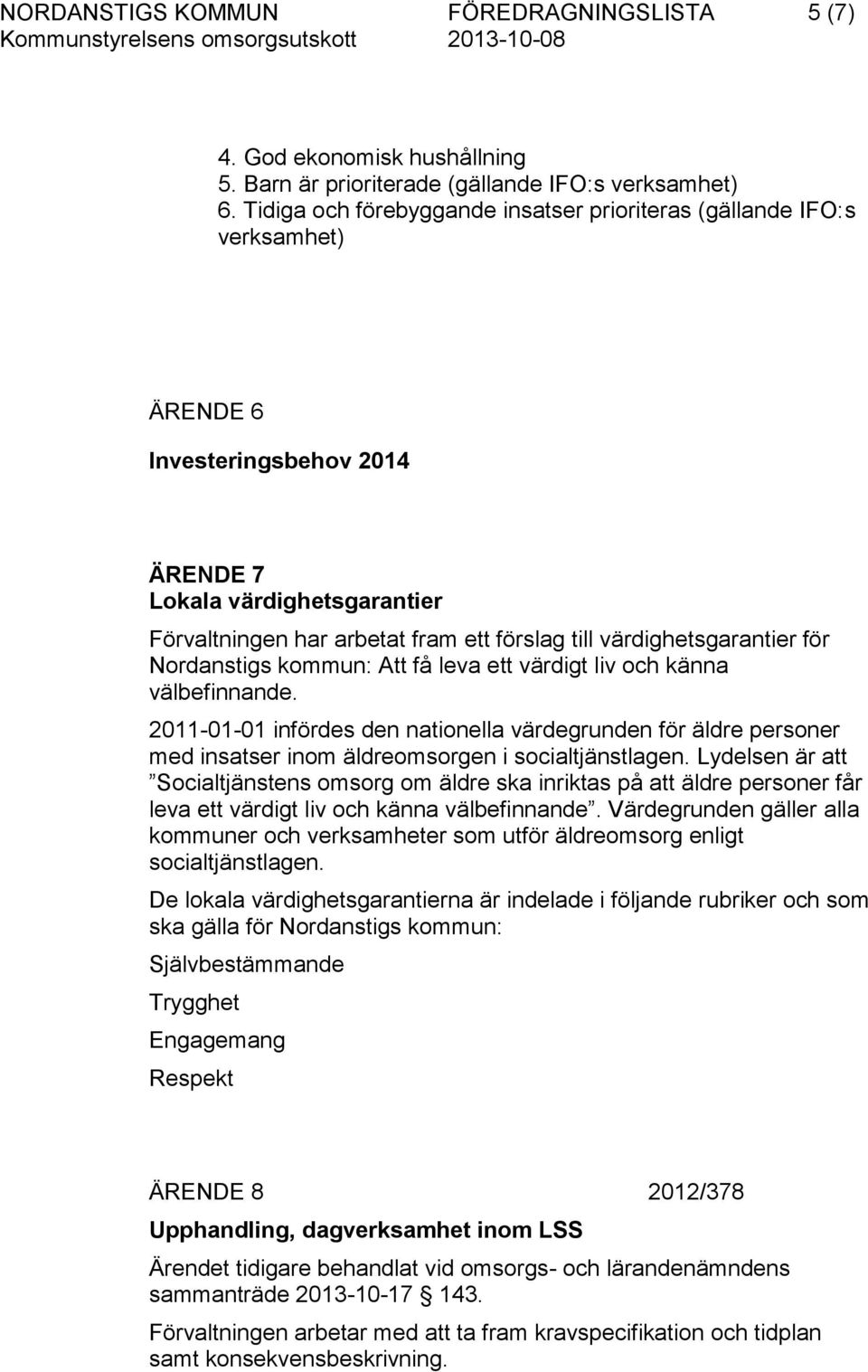 NORDANSTIGS KOMMUN FÖREDRAGNINGSLISTA 5 (7)
Kommunstyrelsens omsorgsutskott 2013-10-08

4. God ekonomisk hushållning
5. Barn är prioriterade (gällande IFO:s verksamhet)
6. Tidiga och förebyggande insatser prioriteras (gällande IFO:s verksamhet)

ÄRENDE 6

Investeringsbehov 2014

ÄRENDE 7
Lokala värdighetsgarantier

Förvaltningen har arbetat fram ett förslag till värdighetsgarantier för Nordanstigs kommun: Att få leva ett värdigt liv och känna välbefinnande.

2011-01-01 infördes den nationella värdegrunden för äldre personer med insatser inom äldreomsorgen i socialtjänstlagen. Lydelsen är att ”Socialtjänstens omsorg om äldre ska inriktas på att äldre personer får leva ett värdigt liv och känna välbefinnande”. Värdegrunden gäller alla kommuner och verksamheter som utför äldreomsorg enligt socialtjänstlagen.

De lokala värdighetsgarantierna är indelade i följande rubriker och som ska gälla för Nordanstigs kommun:

Självbestämmande

Trygghet

Engagemang

Respekt

ÄRENDE 8 2012/378

Upphandling, dagverksamhet inom LSS

Ärendet tidigare behandlat vid omsorgs- och lärandenämndens sammanträde 2013-10-17 § 143.

Förvaltningen arbetar med att ta fram kravspecifikation och tidplan samt konsekvensbeskrivning.